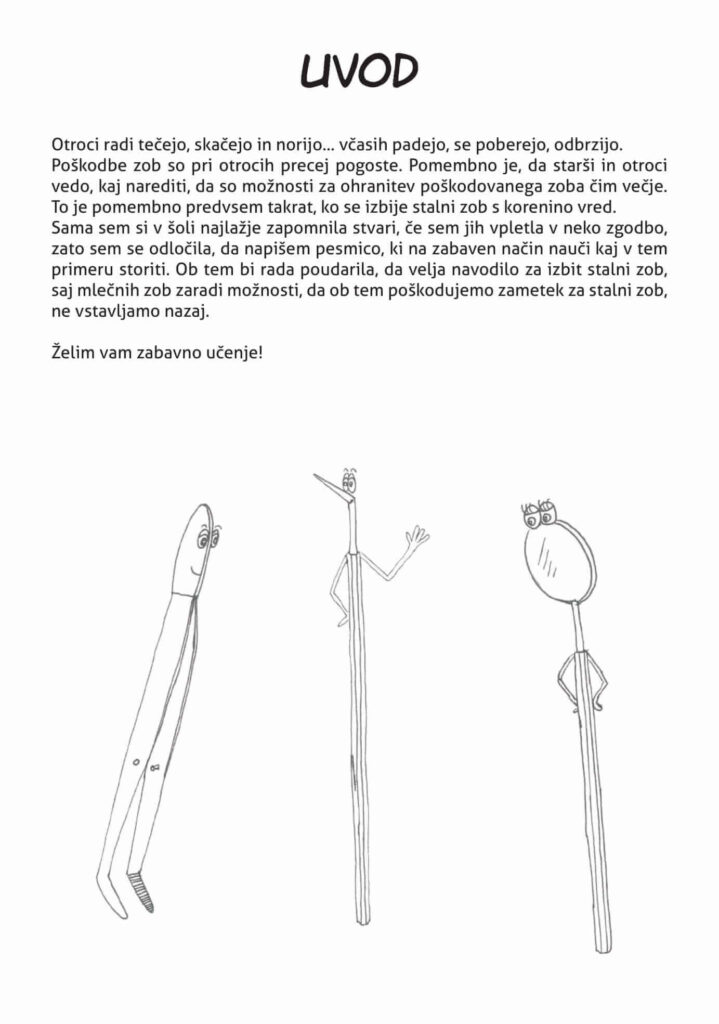 UVOD

Otroci radi tečejo, skačejo in norijo... včasih padejo, se poberejo, odbrzijo. Poškodbe zob so pri otrocih precej pogoste. Pomembno je, da starši in otroci vedo, kaj narediti, da so možnosti za ohranitev poškodovanega zoba čim večje. To je pomembno predvsem takrat, ko se izbije stalni zob s korenino vred.
Sama sem si v šoli najlažje zapomnila stvari, če sem jih vpletla v neko zgodbo, zato sem se odločila, da napišem pesmico, ki na zabaven način nauči kaj v tem primeru storiti. Ob tem bi rada poudarila, da velja navodilo za izbit stalni zob, saj mlečnih zob zaradi možnosti, da ob tem poškodujemo zametek za stalni zob, ne vstavljamo nazaj.

Želim vam zabavno učenje!